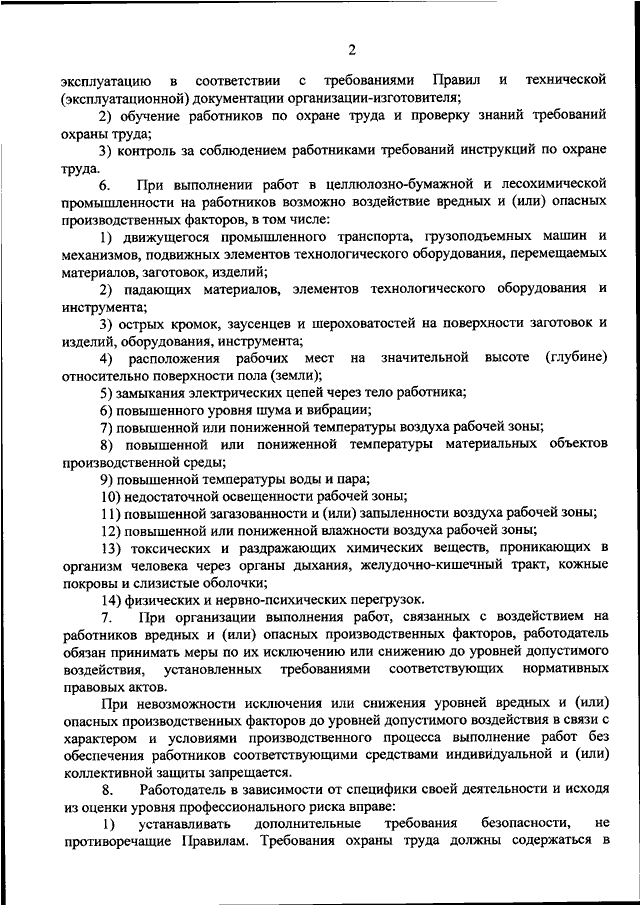 2

эксплуатацию в соответствии с требованиями Правил и технической (эксплуатационной) документации организации-изготовителя;

2) обучение работников по охране труда и проверку знаний требований охраны труда;

3) контроль за соблюдением работниками требований инструкций по охране труда.

6. При выполнении работ в целлюлозно-бумажной и лесохимической промышленности на работников возможно воздействие вредных и (или) опасных производственных факторов, в том числе:

1) движущегося промышленного транспорта, грузоподъемных машин и механизмов, подвижных элементов технологического оборудования, перемещаемых материалов, заготовок, изделий;

2) падающих материалов, элементов технологического оборудования и инструмента;

3) острых кромок, заусенцев и шероховатостей на поверхности заготовок и изделий, оборудования, инструмента;

4) расположения рабочих мест на значительной высоте (глубине) относительно поверхности пола (земли);

5) замыкания электрических цепей через тело работника;

6) повышенного уровня шума и вибрации;

7) повышенной или пониженной температуры воздуха рабочей зоны;

8) повышенной или пониженной температуры материальных объектов производственной среды;

9) повышенной температуры воды и пара;

10) недостаточной освещенности рабочей зоны;

11) повышенной загазованности и (или) запыленности воздуха рабочей зоны;

12) повышенной или пониженной влажности воздуха рабочей зоны;

13) токсических и раздражающих химических веществ, проникающих в организм человека через органы дыхания, желудочно-кишечный тракт, кожные покровы и слизистые оболочки;

14) физических и нервно-психических перегрузок.

7. При организации выполнения работ, связанных с воздействием на работников вредных и (или) опасных производственных факторов, работодатель обязан принимать меры по их исключению или снижению до уровней допустимого воздействия, установленных требованиями соответствующих нормативных правовых актов.

При невозможности исключения или снижения уровней вредных и (или) опасных производственных факторов до уровней допустимого воздействия в связи с характером и условиями производственного процесса выполнение работ без обеспечения работников соответствующими средствами индивидуальной и (или) коллективной защиты запрещается.

8. Работодатель в зависимости от специфики своей деятельности и исходя из оценки уровня профессионального риска вправе:

1) устанавливать дополнительные требования безопасности, не противоречащие Правилам. Требования охраны труда должны содержаться в